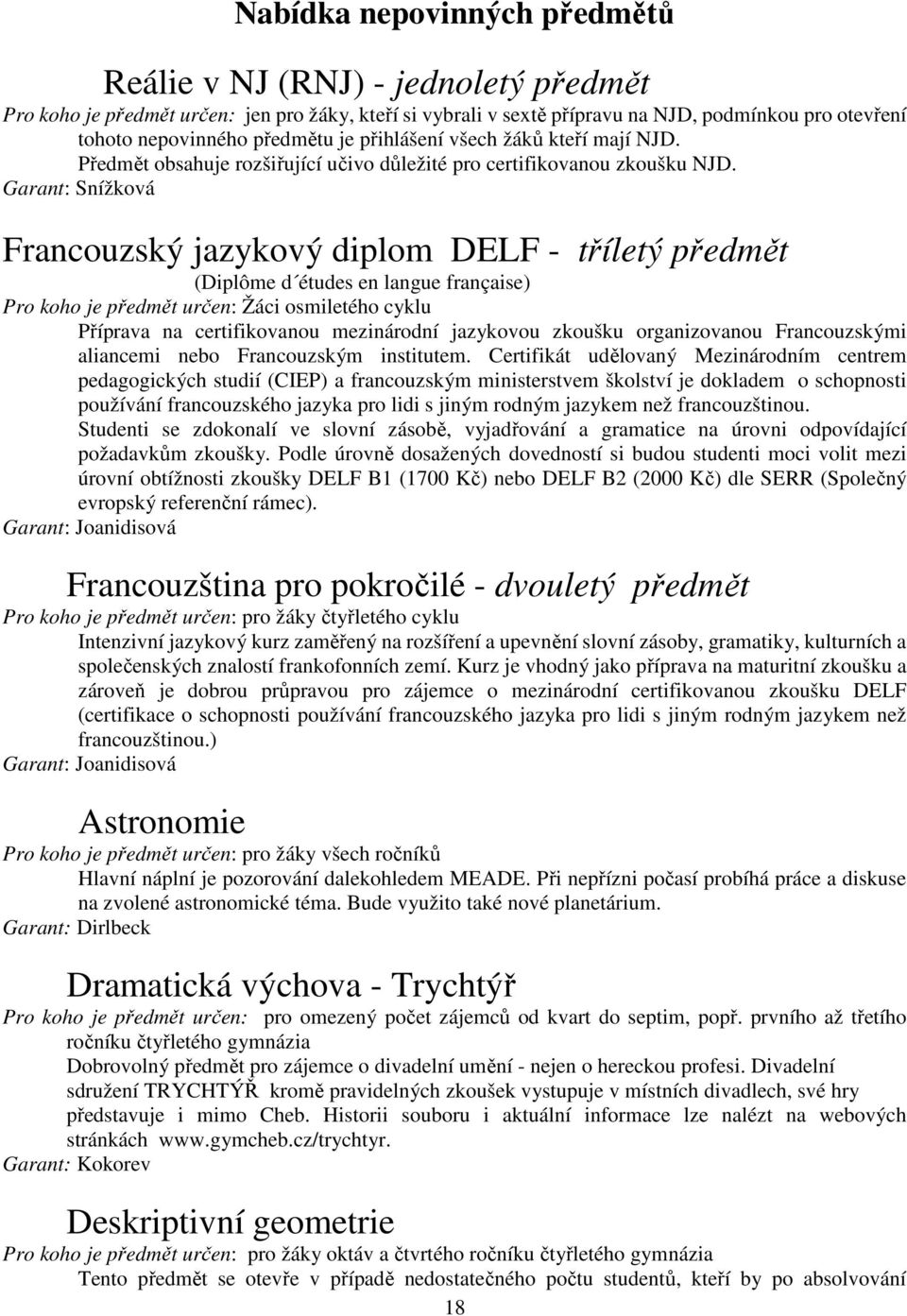 Nabídka nepovinných předmětů

Reálie v NJ (RNJ) - jednoletý předmět

Pro koho je předmět určen: jen pro žáky, kteří si vybrali v sextě přípravu na NJD, podmínkou pro otevření tohoto nepovinného předmětu je přihlášení všech žáků kteří mají NJD.
Předmět obsahuje rozšiřující učivo důležité pro certifikovanou zkoušku NJD.
Garant: Snížková

Francouzský jazykový diplom DELF - tříletý předmět

(Diplôme d´études en langue française)
Pro koho je předmět určen: Žáci osmiletého cyklu
Příprava na certifikovanou mezinárodní jazykovou zkoušku organizovanou Francouzskými aliancemi nebo Francouzským institutem. Certifikát udělovaný Mezinárodním centrem pedagogických studií (CIEP) a francouzským ministerstvem školství je dokladem o schopnosti používání francouzského jazyka pro lidi s jiným rodným jazykem než francouzštinou. Studenti se zdokonalí ve slovní zásobě, vyjadřování a gramatice na úrovni odpovídající požadavkům zkoušky. Podle úrovně dosažených dovedností si budou studenti moci volit mezi úrovní obtížnosti zkoušky DELF B1 (1700 Kč) nebo DELF B2 (2000 Kč) dle SERR (Společný evropský referenční rámec).
Garant: Joanidisová

Francouzština pro pokročilé - dvouletý předmět

Pro koho je předmět určen: pro žáky čtyřletého cyklu
Intenzivní jazykový kurz zaměřený na rozšíření a upevnění slovní zásoby, gramatiky, kulturních a společenských znalostí frankofonních zemí. Kurz je vhodný jako příprava na maturitní zkoušku a zároveň je dobrou průpravou pro zájemce o mezinárodní certifikovanou zkoušku DELF (certifikace o schopnosti používání francouzského jazyka pro lidi s jiným rodným jazykem než francouzštinou.)
Garant: Joanidisová

Astronomie

Pro koho je předmět určen: pro žáky všech ročníků
Hlavní náplní je pozorování dalekohledem MEADE. Při nepřízni počasí probíhá práce a diskuse na zvolené astronomické téma. Bude využito také nové planetárium.
Garant: Dirlbeck

Dramatická výchova - Trychtýř

Pro koho je předmět určen: pro omezený počet zájemců od kvart do septim, popř. prvního až třetího ročníku čtyřletého gymnázia
Dobrovolný předmět pro zájemce o divadelní umění - nejen o hereckou profesi. Divadelní sdružení TRYCHTÝŘ kromě pravidelných zkoušek vystupuje v místních divadlech, své hry představuje i mimo Cheb. Historii souboru i aktuální informace lze nalézt na webových stránkách www.gymcheb.cz/trychtyr.
Garant: Kokorev

Deskriptivní geometrie

Pro koho je předmět určen: pro žáky oktáv a čtvrtého ročníku čtyřletého gymnázia
Tento předmět se otevře v případě nedostatečného počtu studentů, kteří by po absolvování

18